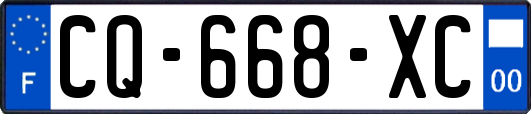 F
CQ-668-XC
00